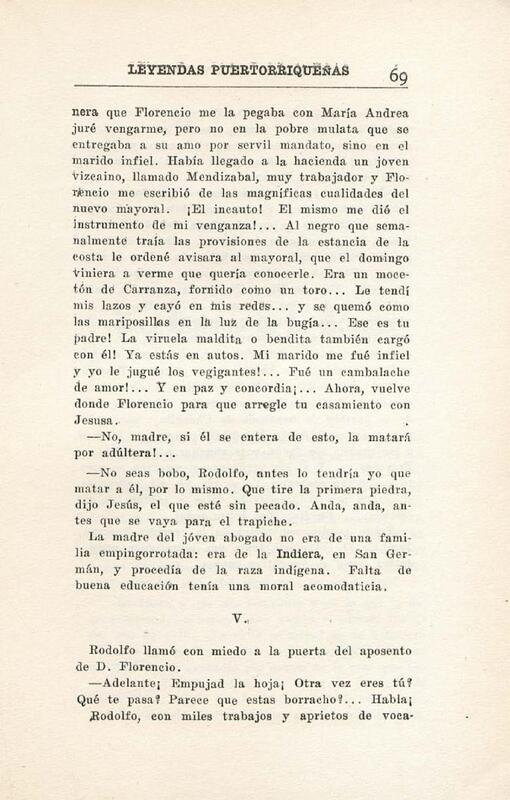 LEYENDAS PUERTORRIQUEÑAS 69

nera que Florencio me la pegaba con María Andrea juré vengarme, pero no en la pobre mulata que se entregaba a su amo por servil mandato, sino en el marido infiel. Había llegado a la hacienda un joven vizcaino, llamado Mendizabal, muy trabajador y Florencio me escribió de las magníficas cualidades del nuevo mayoral. ¡El incauto! El mismo me dió el instrumento de mi venganza!... Al negro que semanalmente traía las provisiones de la estancia de la costa le ordené avisara al mayoral, que el domingo viniera a verme que quería conocerle. Era un mocetón de Carranza, fornido como un toro... Le tendí mis lazos y cayó en mis redes... y se quemó como las mariposillas en la luz de la bugía... Ese es tu padre! La viruela maldita o bendita también cargó con él! Ya estás en autos. Mi marido me fué infiel y yo le jugué los vegigantes!... Fué un cambalache de amor!... Y en paz y concordia¡... Ahora, vuelve donde Florencio para que arregle tu casamiento con Jesusa.

—No, madre, si él se entera de esto, la matará por adúltera!...

—No seas bobo, Rodolfo, antes lo tendría yo que matar a él, por lo mismo. Que tire la primera piedra, dijo Jesús, el que esté sin pecado. Anda, anda, antes que se vaya para el trapiche.

La madre del jóven abogado no era de una familia empingorrotada: era de la Indiera, en San Germán, y procedía de la raza indígena. Falta de buena educación tenía una moral acomodaticia.

V.

Rodolfo llamó con miedo a la puerta del aposento de D. Florencio.

—Adelante¡ Empujad la hoja¡ Otra vez eres tú? Qué te pasa? Parece que estas borracho?... Habla¡

Rodolfo, con miles trabajos y aprietos de voca-